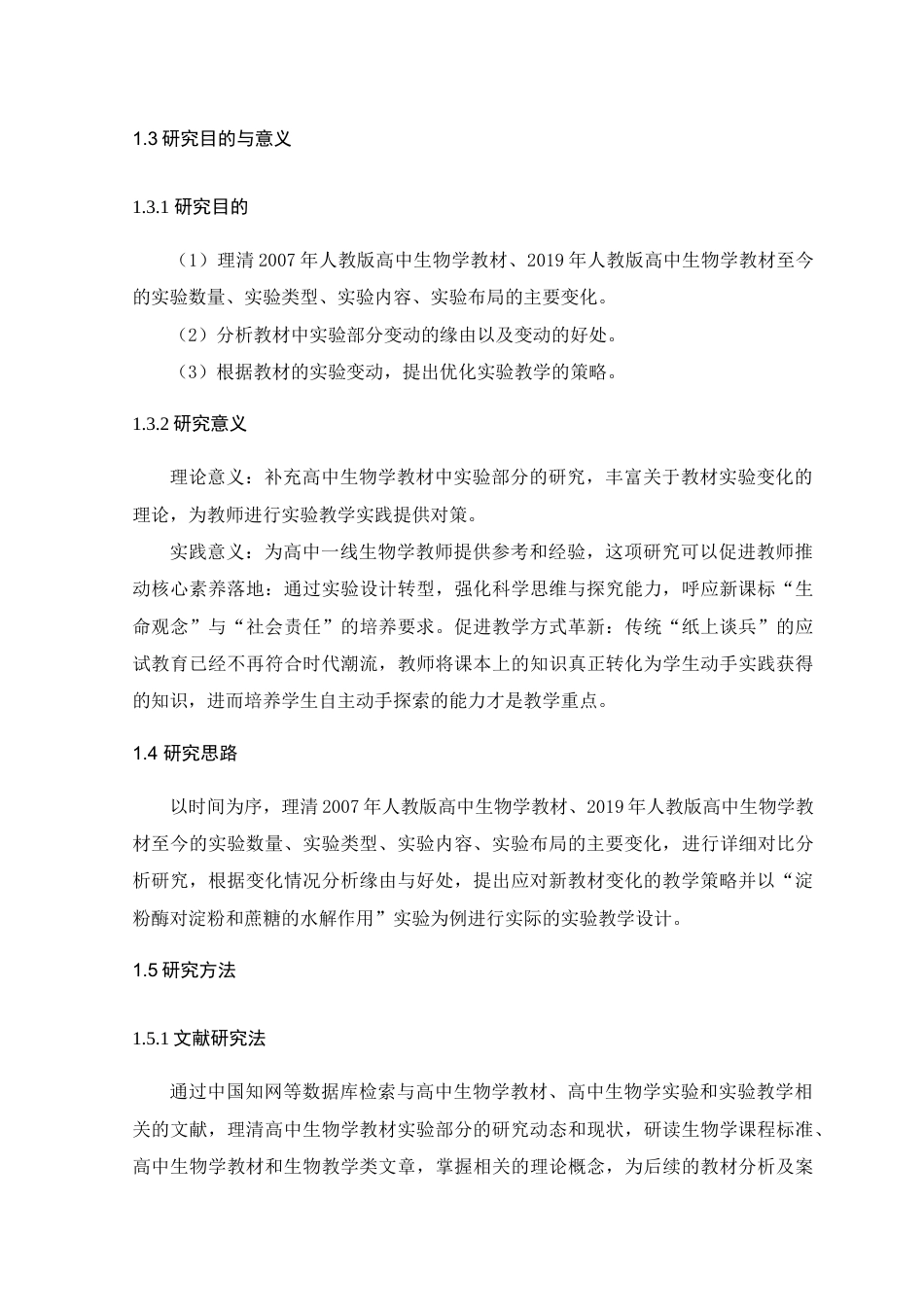 1.3 研究目的与意义

1.3.1 研究目的

（1）理清 2007 年人教版高中生物学教材、2019 年人教版高中生物学教材至今的实验数量、实验类型、实验内容、实验布局的主要变化。

（2）分析教材中实验部分变动的缘由以及变动的好处。

（3）根据教材的实验变动，提出优化实验教学的策略。

1.3.2 研究意义

理论意义：补充高中生物学教材中实验部分的研究，丰富关于教材实验变化的理论，为教师进行实验教学实践提供对策。

实践意义：为高中一线生物学教师提供参考和经验，这项研究可以促进教师推动核心素养落地：通过实验设计转型，强化科学思维与探究能力，呼应新课标“生命观念”与“社会责任”的培养要求。促进教学方式革新：传统“纸上谈兵”的应试教育已经不再符合时代潮流，教师将课本上的知识真正转化为学生动手实践获得的知识，进而培养学生自主动手探索的能力才是教学重点。

1.4 研究思路

以时间为序，理清 2007 年人教版高中生物学教材、2019 年人教版高中生物学教材至今的实验数量、实验类型、实验内容、实验布局的主要变化，进行详细对比分析研究，根据变化情况分析缘由与好处，提出应对新教材变化的教学策略并以“淀粉酶对淀粉和蔗糖的水解作用”实验为例进行实际的实验教学设计。

1.5 研究方法

1.5.1 文献研究法

通过中国知网等数据库检索与高中生物学教材、高中生物学实验和实验教学相关的文献，理清高中生物学教材实验部分的研究动态和现状，研读生物学课程标准、高中生物学教材和生物教学类文章，掌握相关的理论概念，为后续的教材分析及案